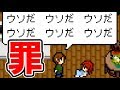 ウソだ　ウソだ　ウソだ
ウソだ　ウソだ　ウソだ

罪